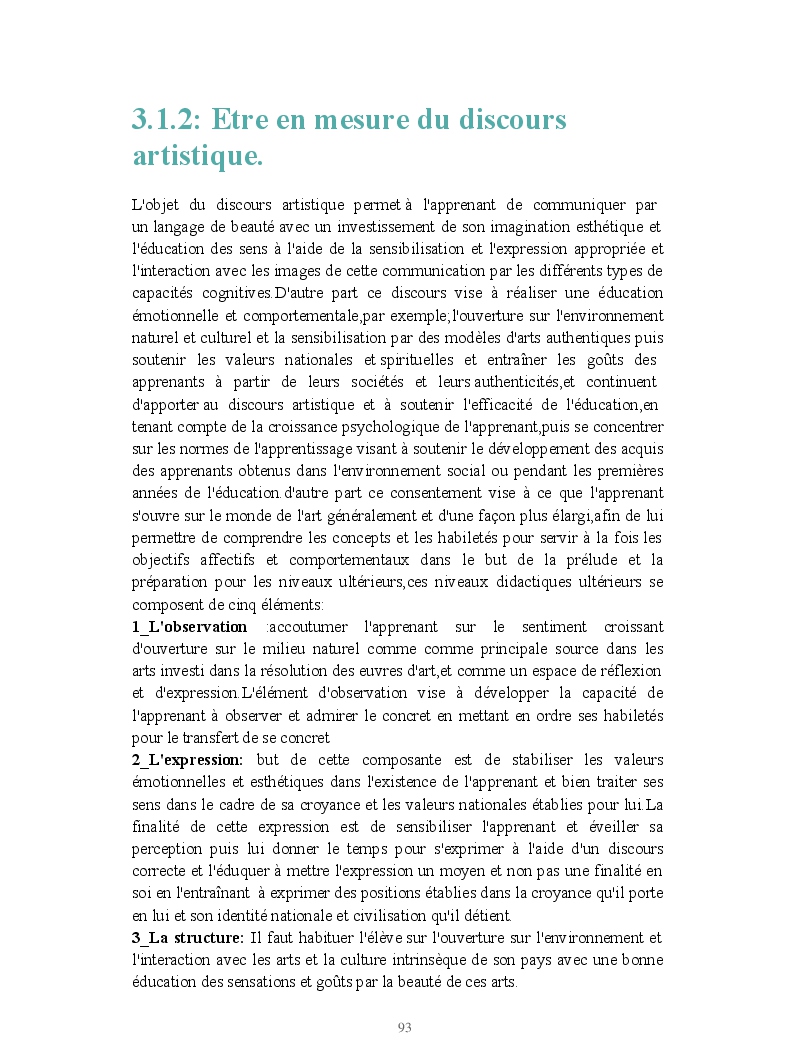 3.1.2: Etre en mesure du discours artistique.

L'objet du discours artistique permet à l'apprenant de communiquer par un langage de beauté avec un investissement de son imagination esthétique et l'éducation des sens à l'aide de la sensibilisation et l'expression appropriée et l'interaction avec les images de cette communication par les différents types de capacités cognitives.D'autre part ce discours vise à réaliser une éducation émotionnelle et comportementale,par exemple,l'ouverture sur l'environnement naturel et culturel et la sensibilisation par des modèles d'arts authentiques puis soutenir les valeurs nationales et spirituelles et entraîner les goûts des apprenants à partir de leurs sociétés et leurs authenticités,et continuent d'apporter au discours artistique et à soutenir l'efficacité de l'éducation,en tenant compte de la croissance psychologique de l'apprenant,puis se concentrer sur les normes de l'apprentissage visant à soutenir le développement des acquis des apprenants obtenus dans l'environnement social ou pendant les premières années de l'éducation.d'autre part ce consentement vise à ce que l'apprenant s'ouvre sur le monde de l'art généralement et d'une façon plus élargi,afin de lui permettre de comprendre les concepts et les habiletés pour servir à la fois les objectifs affectifs et comportementaux dans le but de la prélude et la préparation pour les niveaux ultérieurs,ces niveaux didactiques ultérieurs se composent de cinq éléments:
1_L'observation :accoutumer l'apprenant sur le sentiment croissant d'ouverture sur le milieu naturel comme comme principale source dans les arts investi dans la résolution des euvres d'art,et comme un espace de réflexion et d'expression.L'élément d'observation vise à développer la capacité de l'apprenant à observer et admirer le concret en mettant en ordre ses habiletés pour le transfert de se concret
2_L'expression: but de cette composante est de stabiliser les valeurs émotionnelles et esthétiques dans l'existence de l'apprenant et bien traiter ses sens dans le cadre de sa croyance et les valeurs nationales établies pour lui.La finalité de cette expression est de sensibiliser l'apprenant et éveiller sa perception puis lui donner le temps pour s'exprimer à l'aide d'un discours correcte et l'éduquer à mettre l'expression un moyen et non pas une finalité en soi en l'entraînant à exprimer des positions établies dans la croyance qu'il porte en lui et son identité nationale et civilisation qu'il détient.
3_La structure: Il faut habituer l'élève sur l'ouverture sur l'environnement et l'interaction avec les arts et la culture intrinsèque de son pays avec une bonne éducation des sensations et goûts par la beauté de ces arts.

93